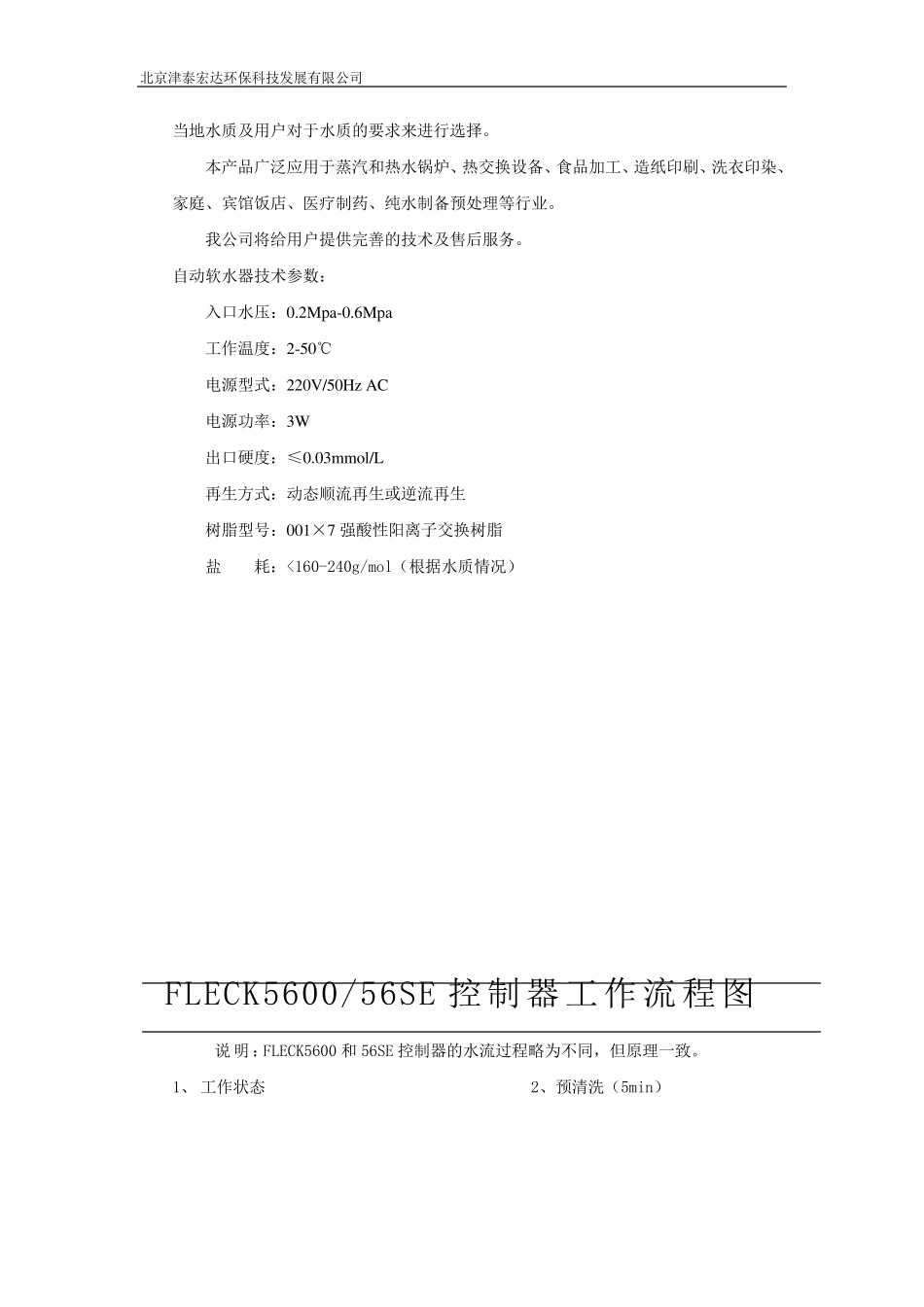 北京津泰宏达环保科技发展有限公司

当地水质及用户对于水质的要求来进行选择。

本产品广泛应用于蒸汽和热水锅炉、热交换设备、食品加工、造纸印刷、洗衣印染、家庭、宾馆饭店、医疗制药、纯水制备预处理等行业。

我公司将给用户提供完善的技术及售后服务。

自动软水器技术参数：

入口水压：0.2Mpa-0.6Mpa

工作温度：2-50℃

电源型式：220V/50Hz AC

电源功率：3W

出口硬度：≤0.03mmol/L

再生方式：动态顺流再生或逆流再生

树脂型号：001×7 强酸性阳离子交换树脂

盐　　耗：<160-240g/mol（根据水质情况）

FLECK5600/56SE 控制器工作流程图

说明：FLECK5600 和 56SE 控制器的水流过程略为不同，但原理一致。

1、 工作状态

2、预清洗（5min）